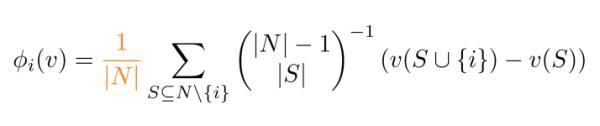 $\phi_i(v) = \frac{1}{|N|} \sum_{S \subseteq N \setminus \{i\}} \binom{|N|-1}{|S|}^{-1} (v(S \cup \{i\}) - v(S))$